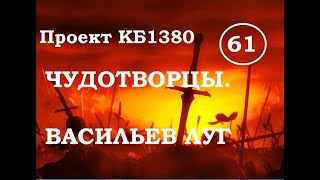 Проект КБ1380

61

ЧУДОТВОРЦЫ.

ВАСИЛЬЕВ ЛУГ